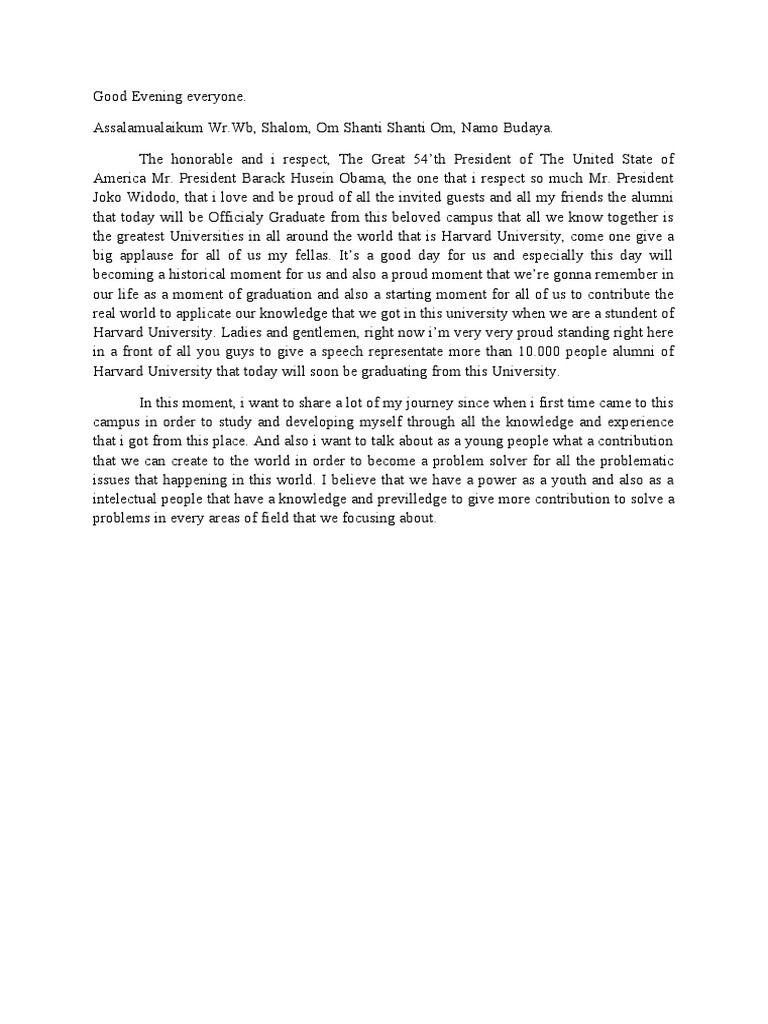 Good Evening everyone.

Assalamualaikum Wr.Wb, Shalom, Om Shanti Shanti Om, Namo Budaya.

The honorable and i respect, The Great 54'th President of The United State of America Mr. President Barack Husein Obama, the one that i respect so much Mr. President Joko Widodo, that i love and be proud of all the invited guests and all my friends the alumni that today will be Officialy Graduate from this beloved campus that all we know together is the greatest Universities in all around the world that is Harvard University, come one give a big applause for all of us my fellas. It's a good day for us and especially this day will becoming a historical moment for us and also a proud moment that we're gonna remember in our life as a moment of graduation and also a starting moment for all of us to contribute the real world to applicate our knowledge that we got in this university when we are a stundent of Harvard University. Ladies and gentlemen, right now i'm very very proud standing right here in a front of all you guys to give a speech representate more than 10.000 people alumni of Harvard University that today will soon be graduating from this University.

In this moment, i want to share a lot of my journey since when i first time came to this campus in order to study and developing myself through all the knowledge and experience that i got from this place. And also i want to talk about as a young people what a contribution that we can create to the world in order to become a problem solver for all the problematic issues that happening in this world. I believe that we have a power as a youth and also as a intelectual people that have a knowledge and previlledge to give more contribution to solve a problems in every areas of field that we focusing about.